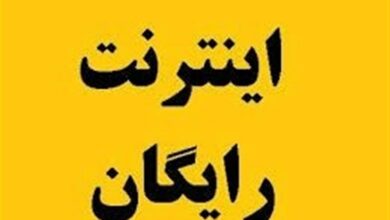 اینترنت
رایگان